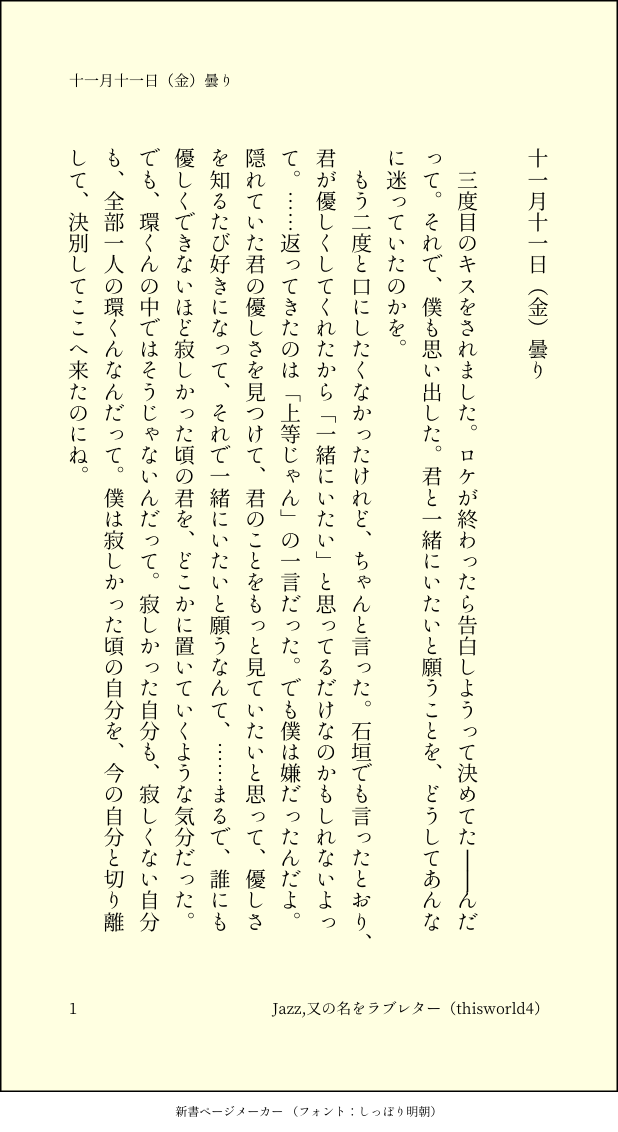 十一月十一日（金）曇り

十一月十一日（金）曇り

三度目のキスをされました。ロケが終わったら告白しようって決めてた――んだって。それで、僕も思い出した。君と一緒にいたいと願うことを、どうしてあんなに迷っていたのかを。

もう二度と口にしたくなかったけれど、ちゃんと言った。石垣でも言ったとおり、君が優しくしてくれたから「一緒にいたい」と思ってるだけなのかもしれないよって。……返ってきたのは「上等じゃん」の一言だった。でも僕は嫌だったんだよ。隠れていた君の優しさを見つけて、君のことをもっと見ていたいと思って、優しさを知るたび好きになって、それで一緒にいたいと願うなんて、……まるで、誰にも優しくできないほど寂しかった頃の君を、どこかに置いていくような気分だった。でも、環くんの中ではそうじゃないんだって。寂しかった自分も、寂しくない自分も、全部一人の環くんなんだって。僕は寂しかった頃の自分を、今の自分と切り離して、決別してここへ来たのにね。

1

Jazz,又の名をラブレター（thisworld4）

新書ページメーカー（フォント：しっぽり明朝）